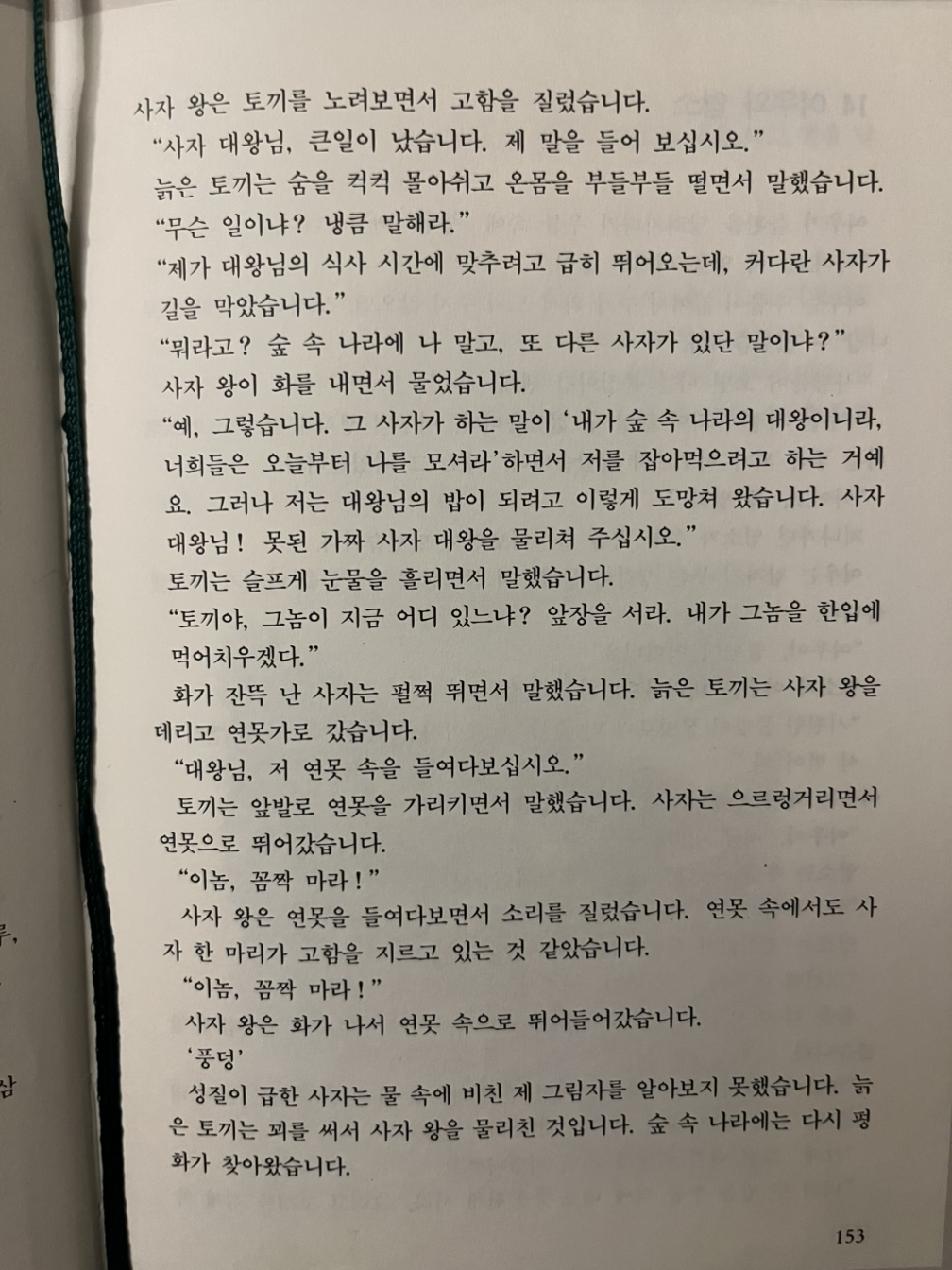 사자 왕은 토끼를 노려보면서 고함을 질렀습니다.

"사자 대왕님, 큰일이 났습니다. 제 말을 들어 보십시오."

늙은 토끼는 숨을 컥컥 몰아쉬고 온몸을 부들부들 떨면서 말했습니다.

"무슨 일이냐? 냉큼 말해라."

"제가 대왕님의 식사 시간에 맞추려고 급히 뛰어오는데, 커다란 사자가 길을 막았습니다."

"뭐라고? 숲 속 나라에 나 말고, 또 다른 사자가 있단 말이냐?"

사자 왕이 화를 내면서 물었습니다.

"예, 그렇습니다. 그 사자가 하는 말이 '내가 숲 속 나라의 대왕이니라, 너희들은 오늘부터 나를 모셔라'하면서 저를 잡아먹으려고 하는 거예요. 그러나 저는 대왕님의 밥이 되려고 이렇게 도망쳐 왔습니다. 사자 대왕님! 못된 가짜 사자 대왕을 물리쳐 주십시오."

토끼는 슬프게 눈물을 흘리면서 말했습니다.

"토끼야, 그놈이 지금 어디 있느냐? 앞장을 서라. 내가 그놈을 한입에 먹어치우겠다."

화가 잔뜩 난 사자는 펄쩍 뛰면서 말했습니다. 늙은 토끼는 사자 왕을 데리고 연못가로 갔습니다.

"대왕님, 저 연못 속을 들여다보십시오."

토끼는 앞발로 연못을 가리키면서 말했습니다. 사자는 으르렁거리면서 연못으로 뛰어갔습니다.

"이놈, 꼼짝 마라!"

사자 왕은 연못을 들여다보면서 소리를 질렀습니다. 연못 속에서도 사자 한 마리가 고함을 지르고 있는 것 같았습니다.

"이놈, 꼼짝 마라!"

사자 왕은 화가 나서 연못 속으로 뛰어들어갔습니다.

'풍덩'

성질이 급한 사자는 물 속에 비친 제 그림자를 알아보지 못했습니다. 늙은 토끼는 꾀를 써서 사자 왕을 물리친 것입니다. 숲 속 나라에는 다시 평화가 찾아왔습니다.

153